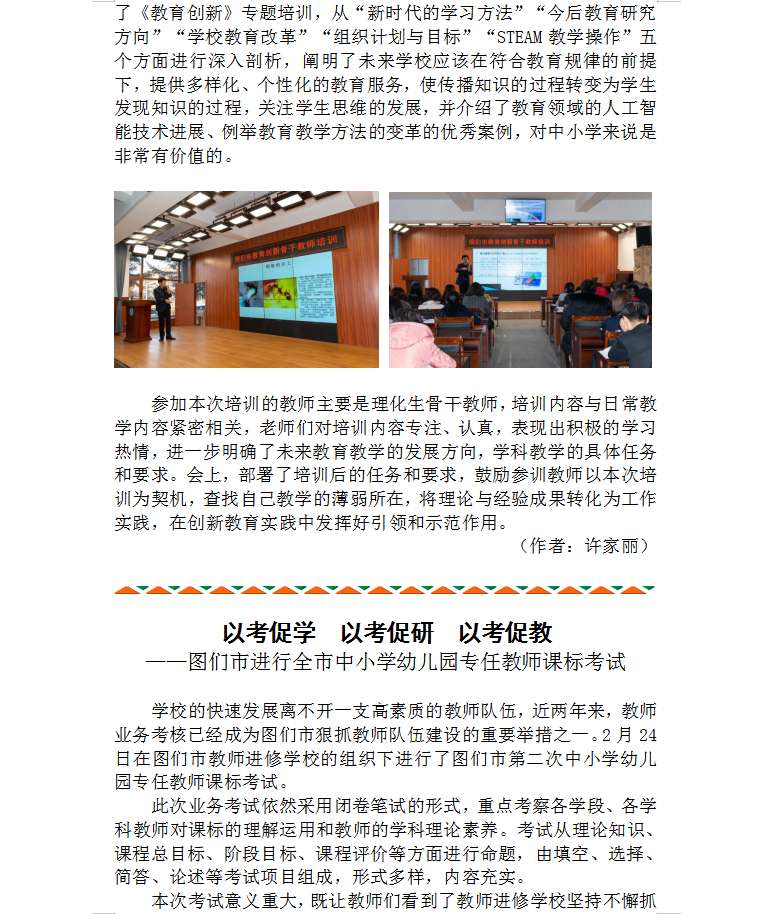 了《教育创新》专题培训，从“新时代的学习方法”“今后教育研究方向”“学校教育改革”“组织计划与目标”“STEAM 教学操作”五个方面进行深入剖析，阐明了未来学校应该在符合教育规律的前提下，提供多样化、个性化的教育服务，使传播知识的过程转变为学生发现知识的过程，关注学生思维的发展，并介绍了教育领域的人工智能技术进展、例举教育教学方法的变革的优秀案例，对中小学来说是非常有价值的。

图们市教育创新骨干教师培训

图们市教育创新骨干教师培训

参加本次培训的教师主要是理化生骨干教师，培训内容与日常教学内容紧密相关，老师们对培训内容专注、认真，表现出积极的学习热情，进一步明确了未来教育教学的发展方向，学科教学的具体任务和要求。会上，部署了培训后的任务和要求，鼓励参训教师以本次培训为契机，查找自己教学的薄弱所在，将理论与经验成果转化为工作实践，在创新教育实践中发挥好引领和示范作用。

（作者：许家丽）

以考促学　以考促研　以考促教

——图们市进行全市中小学幼儿园专任教师课标考试

学校的快速发展离不开一支高素质的教师队伍，近两年来，教师业务考核已经成为图们市狠抓教师队伍建设的重要举措之一。2 月 24 日在图们市教师进修学校的组织下进行了图们市第二次中小学幼儿园专任教师课标考试。

此次业务考试依然采用闭卷笔试的形式，重点考察各学段、各学科教师对课标的理解运用和教师的学科理论素养。考试从理论知识、课程总目标、阶段目标、课程评价等方面进行命题，由填空、选择、简答、论述等考试项目组成，形式多样，内容充实。

本次考试意义重大，既让教师们看到了教师进修学校坚持不懈抓